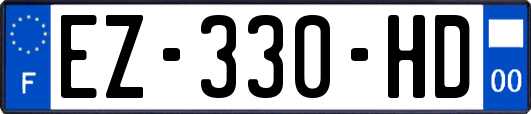 F

EZ-330-HD

00